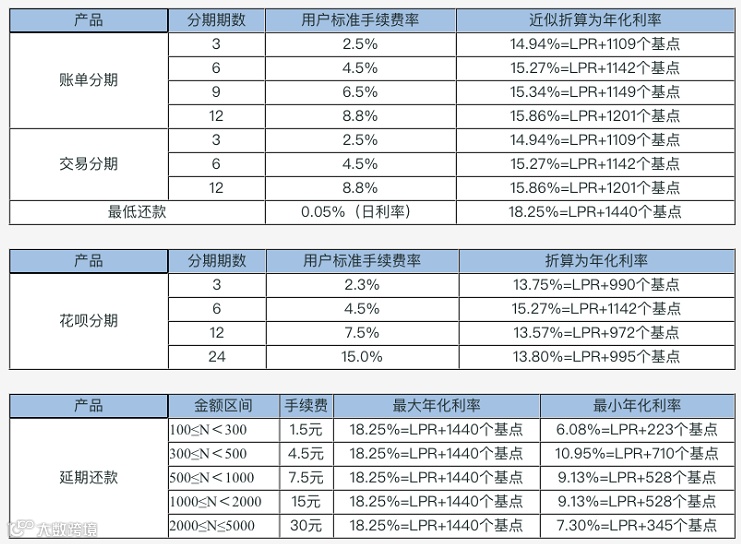 | 产品 | 分期期数 | 用户标准手续费率 | 近似折算为年化利率 |
|---|---|---|---|
| 账单分期 | 3 | 2.5% | 14.94%=LPR+1109个基点 |
| | 6 | 4.5% | 15.27%=LPR+1142个基点 |
| | 9 | 6.5% | 15.34%=LPR+1149个基点 |
| | 12 | 8.8% | 15.86%=LPR+1201个基点 |
| 交易分期 | 3 | 2.5% | 14.94%=LPR+1109个基点 |
| | 6 | 4.5% | 15.27%=LPR+1142个基点 |
| | 12 | 8.8% | 15.86%=LPR+1201个基点 |
| 最低还款 | | 0.05%（日利率） | 18.25%=LPR+1440个基点 |

| 产品 | 分期期数 | 用户标准手续费率 | 折算为年化利率 |
|---|---|---|---|
| 花呗分期 | 3 | 2.3% | 13.75%=LPR+990个基点 |
| | 6 | 4.5% | 15.27%=LPR+1142个基点 |
| | 12 | 7.5% | 13.57%=LPR+972个基点 |
| | 24 | 15.0% | 13.80%=LPR+995个基点 |

| 产品 | 金额区间 | 手续费 | 最大年化利率 | 最小年化利率 |
|---|---|---|---|---|
| 延期还款 | 100≤N＜300 | 1.5元 | 18.25%=LPR+1440个基点 | 6.08%=LPR+223个基点 |
| | 300≤N＜500 | 4.5元 | 18.25%=LPR+1440个基点 | 10.95%=LPR+710个基点 |
| | 500≤N＜1000 | 7.5元 | 18.25%=LPR+1440个基点 | 9.13%=LPR+528个基点 |
| | 1000≤N＜2000 | 15元 | 18.25%=LPR+1440个基点 | 9.13%=LPR+528个基点 |
| | 2000≤N≤5000 | 30元 | 18.25%=LPR+1440个基点 | 7.30%=LPR+345个基点 |

大数跨境